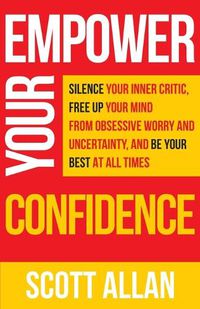 EMPOWER

YOUR

SILENCE YOUR INNER CRITIC, FREE UP YOUR MIND FROM OBSESSIVE WORRY AND UNCERTAINTY, AND BE YOUR BEST AT ALL TIMES

CONFIDENCE

SCOTT ALLAN